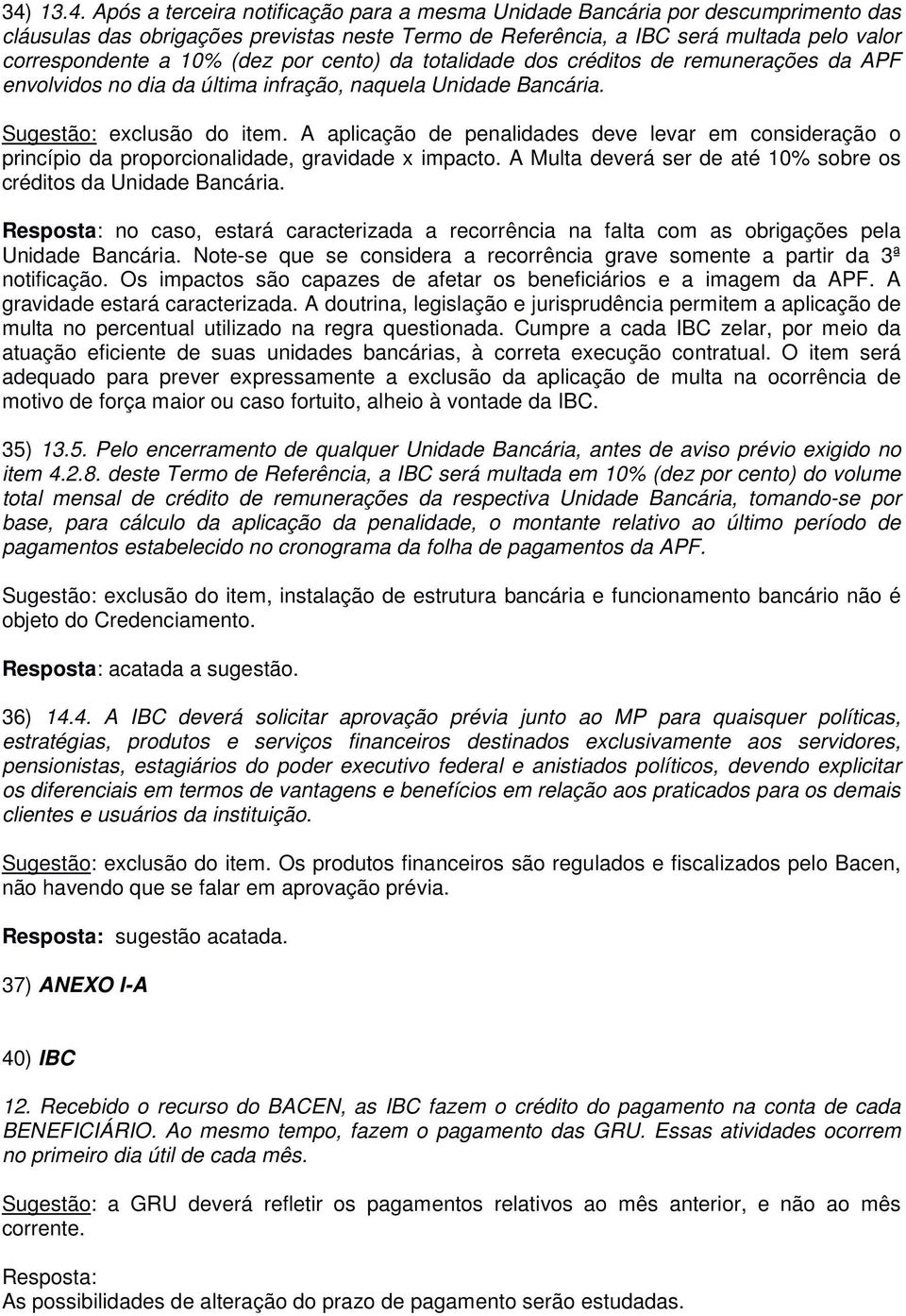 34) 13.4. Após a terceira notificação para a mesma Unidade Bancária por descumprimento das cláusulas das obrigações previstas neste Termo de Referência, a IBC será multada pelo valor correspondente a 10% (dez por cento) da totalidade dos créditos de remunerações da APF envolvidos no dia da última infração, naquela Unidade Bancária.

Sugestão: exclusão do item. A aplicação de penalidades deve levar em consideração o princípio da proporcionalidade, gravidade x impacto. A Multa deverá ser de até 10% sobre os créditos da Unidade Bancária.

Resposta: no caso, estará caracterizada a recorrência na falta com as obrigações pela Unidade Bancária. Note-se que se considera a recorrência grave somente a partir da 3ª notificação. Os impactos são capazes de afetar os beneficiários e a imagem da APF. A gravidade estará caracterizada. A doutrina, legislação e jurisprudência permitem a aplicação de multa no percentual utilizado na regra questionada. Cumpre a cada IBC zelar, por meio da atuação eficiente de suas unidades bancárias, à correta execução contratual. O item será adequado para prever expressamente a exclusão da aplicação de multa na ocorrência de motivo de força maior ou caso fortuito, alheio à vontade da IBC.

35) 13.5. Pelo encerramento de qualquer Unidade Bancária, antes de aviso prévio exigido no item 4.2.8. deste Termo de Referência, a IBC será multada em 10% (dez por cento) do volume total mensal de crédito de remunerações da respectiva Unidade Bancária, tomando-se por base, para cálculo da aplicação da penalidade, o montante relativo ao último período de pagamentos estabelecido no cronograma da folha de pagamentos da APF.

Sugestão: exclusão do item, instalação de estrutura bancária e funcionamento bancário não é objeto do Credenciamento.

Resposta: acatada a sugestão.

36) 14.4. A IBC deverá solicitar aprovação prévia junto ao MP para quaisquer políticas, estratégias, produtos e serviços financeiros destinados exclusivamente aos servidores, pensionistas, estagiários do poder executivo federal e anistiados políticos, devendo explicitar os diferenciais em termos de vantagens e benefícios em relação aos praticados para os demais clientes e usuários da instituição.

Sugestão: exclusão do item. Os produtos financeiros são regulados e fiscalizados pelo Bacen, não havendo que se falar em aprovação prévia.

Resposta: sugestão acatada.

37) ANEXO I-A

40) IBC

12. Recebido o recurso do BACEN, as IBC fazem o crédito do pagamento na conta de cada BENEFICIÁRIO. Ao mesmo tempo, fazem o pagamento das GRU. Essas atividades ocorrem no primeiro dia útil de cada mês.

Sugestão: a GRU deverá refletir os pagamentos relativos ao mês anterior, e não ao mês corrente.

Resposta:
As possibilidades de alteração do prazo de pagamento serão estudadas.